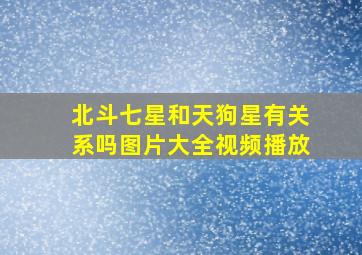 北斗七星和天狗星有关系吗图片大全视频播放